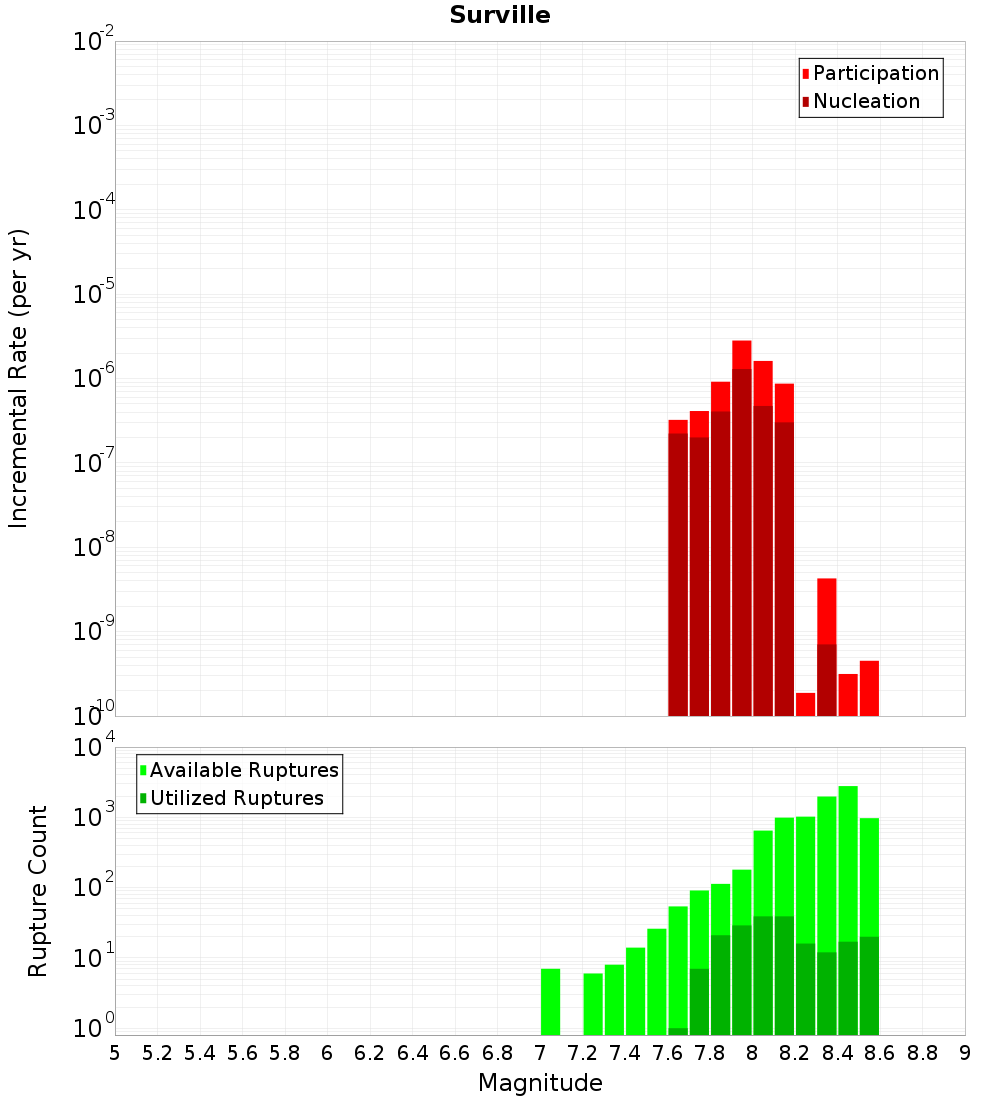 Surville

Incremental Rate (per yr)

$10^{-2}$
$10^{-3}$
$10^{-4}$
$10^{-5}$
$10^{-6}$
$10^{-7}$
$10^{-8}$
$10^{-9}$
$10^{-10}$

Participation
Nucleation

Rupture Count

$10^{4}$
$10^{3}$
$10^{2}$
$10^{1}$
$10^{0}$

Available Ruptures
Utilized Ruptures

5 5.2 5.4 5.6 5.8 6 6.2 6.4 6.6 6.8 7 7.2 7.4 7.6 7.8 8 8.2 8.4 8.6 8.8 9

Magnitude